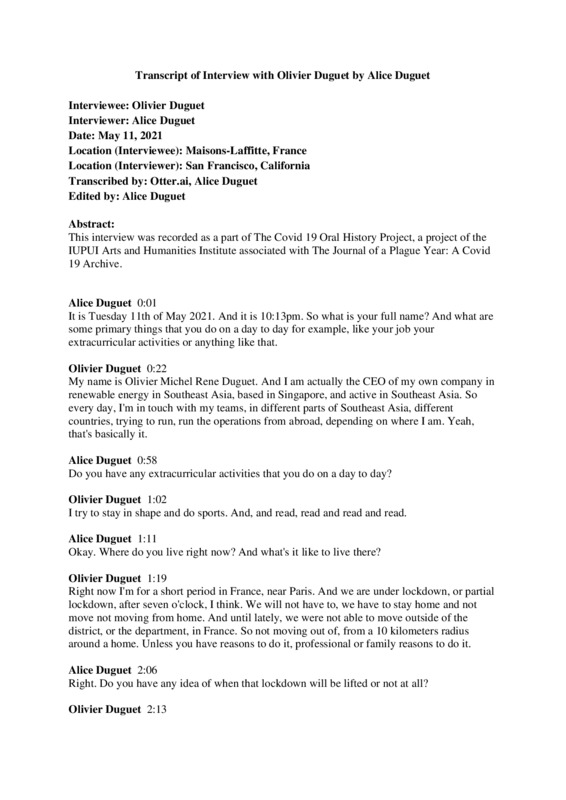 Transcript of Interview with Olivier Duguet by Alice Duguet

Interviewee: Olivier Duguet
Interviewer: Alice Duguet
Date: May 11, 2021
Location (Interviewee): Maisons-Laffitte, France
Location (Interviewer): San Francisco, California
Transcribed by: Otter.ai, Alice Duguet
Edited by: Alice Duguet

Abstract:
This interview was recorded as a part of The Covid 19 Oral History Project, a project of the IUPUI Arts and Humanities Institute associated with The Journal of a Plague Year: A Covid 19 Archive.

Alice Duguet 0:01
It is Tuesday 11th of May 2021. And it is 10:13pm. So what is your full name? And what are some primary things that you do on a day to day for example, like your job your extracurricular activities or anything like that.

Olivier Duguet 0:22
My name is Olivier Michel Rene Duguet. And I am actually the CEO of my own company in renewable energy in Southeast Asia, based in Singapore, and active in Southeast Asia. So every day, I'm in touch with my teams, in different parts of Southeast Asia, different countries, trying to run, run the operations from abroad, depending on where I am. Yeah, that's basically it.

Alice Duguet 0:58
Do you have any extracurricular activities that you do on a day to day?

Olivier Duguet 1:02
I try to stay in shape and do sports. And, and read, read and read and read.

Alice Duguet 1:11
Okay. Where do you live right now? And what's it like to live there?

Olivier Duguet 1:19
Right now I'm for a short period in France, near Paris. And we are under lockdown, or partial lockdown, after seven o'clock, I think. We will not have to, we have to stay home and not move not moving from home. And until lately, we were not able to move outside of the district, or the department, in France. So not moving out of, from a 10 kilometers radius around a home. Unless you have reasons to do it, professional or family reasons to do it.

Alice Duguet 2:06
Right. Do you have any idea of when that lockdown will be lifted or not at all?

Olivier Duguet 2:13